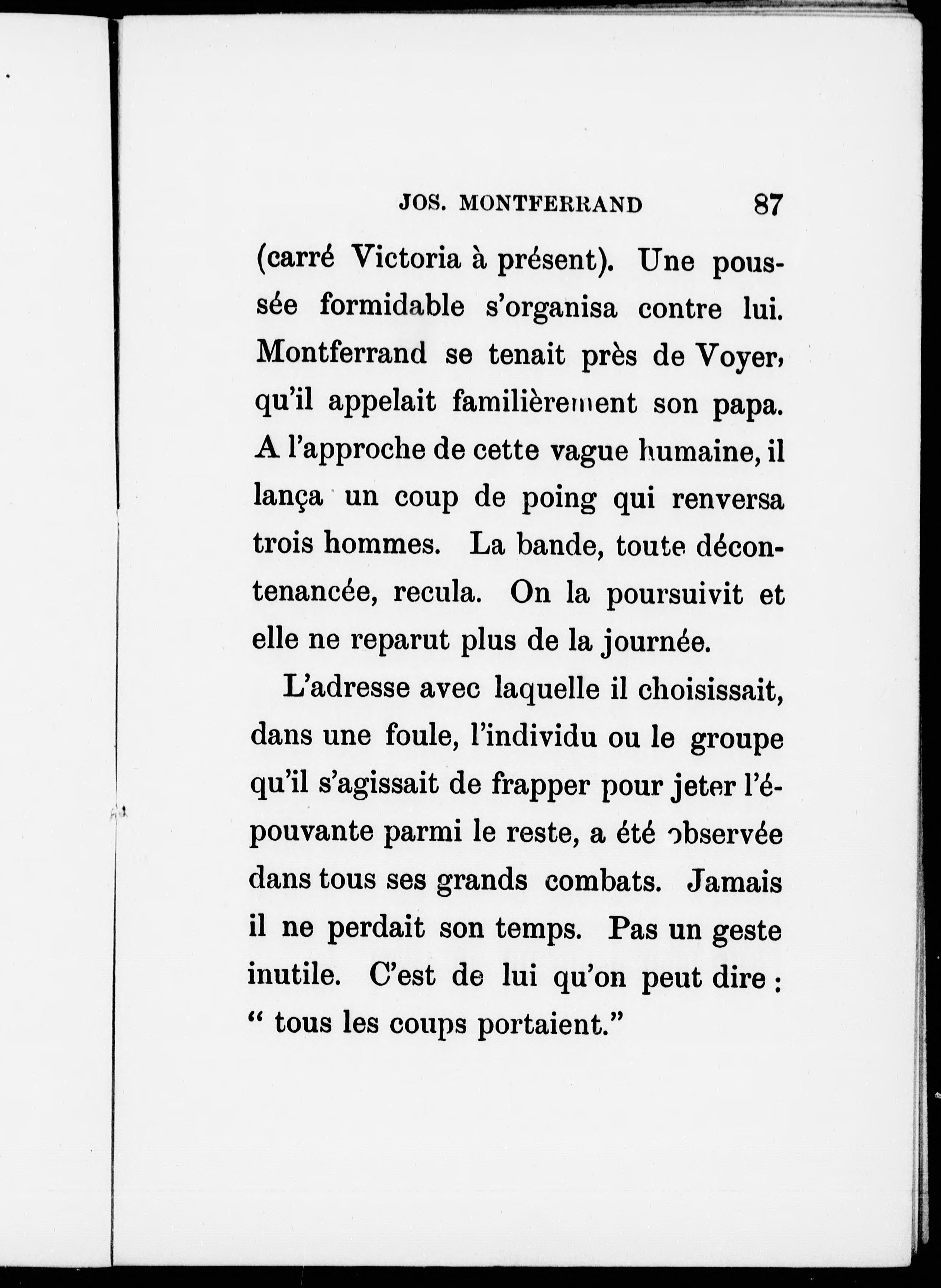 JOS. MONTFERRAND 87

(carré Victoria à présent). Une poussée formidable s'organisa contre lui. Montferrand se tenait près de Voyer, qu'il appelait familièrement son papa. A l'approche de cette vague humaine, il lança un coup de poing qui renversa trois hommes. La bande, toute décontenancée, recula. On la poursuivit et elle ne reparut plus de la journée.

L'adresse avec laquelle il choisissait, dans une foule, l'individu ou le groupe qu'il s'agissait de frapper pour jeter l'épouvante parmi le reste, a été observée dans tous ses grands combats. Jamais il ne perdait son temps. Pas un geste inutile. C'est de lui qu'on peut dire : " tous les coups portaient."